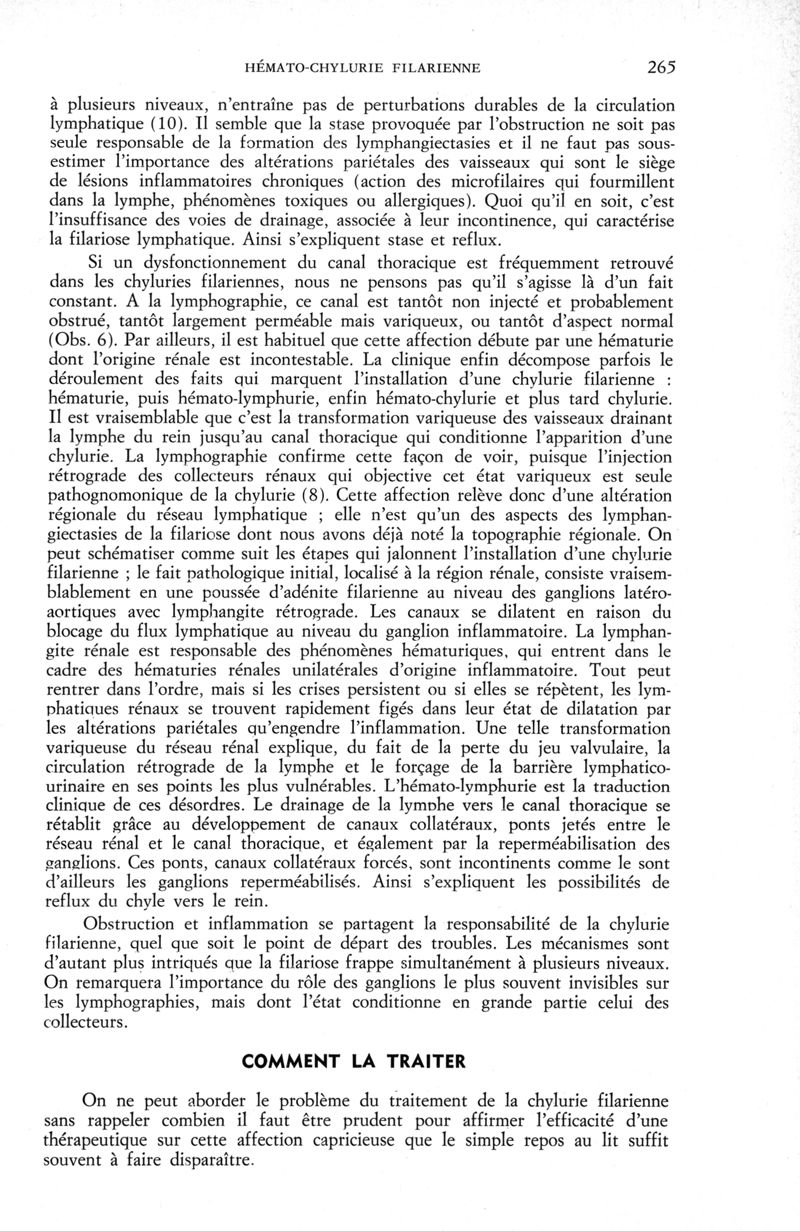 HÉMATO-CHYLURIE FILARIENNE 265

à plusieurs niveaux, n'entraîne pas de perturbations durables de la circulation lymphatique (10). Il semble que la stase provoquée par l'obstruction ne soit pas seule responsable de la formation des lymphangiectasies et il ne faut pas sous-estimer l'importance des altérations pariétales des vaisseaux qui sont le siège de lésions inflammatoires chroniques (action des microfilaires qui fourmillent dans la lymphe, phénomènes toxiques ou allergiques). Quoi qu'il en soit, c'est l'insuffisance des voies de drainage, associée à leur incontinence, qui caractérise la filariose lymphatique. Ainsi s'expliquent stase et reflux.

Si un dysfonctionnement du canal thoracique est fréquemment retrouvé dans les chyluries filariennes, nous ne pensons pas qu'il s'agisse là d'un fait constant. A la lymphographie, ce canal est tantôt non injecté et probablement obstrué, tantôt largement perméable mais variqueux, ou tantôt d'aspect normal (Obs. 6). Par ailleurs, il est habituel que cette affection débute par une hématurie dont l'origine rénale est incontestable. La clinique enfin décompose parfois le déroulement des faits qui marquent l'installation d'une chylurie filarienne : hématurie, puis hémato-lymphurie, enfin hémato-chylurie et plus tard chylurie. Il est vraisemblable que c'est la transformation variqueuse des vaisseaux drainant la lymphe du rein jusqu'au canal thoracique qui conditionne l'apparition d'une chylurie. La lymphographie confirme cette façon de voir, puisque l'injection rétrograde des collecteurs rénaux qui objective cet état variqueux est seule pathognomonique de la chylurie (8). Cette affection relève donc d'une altération régionale du réseau lymphatique ; elle n'est qu'un des aspects des lymphangiectasies de la filariose dont nous avons déjà noté la topographie régionale. On peut schématiser comme suit les étapes qui jalonnent l'installation d'une chylurie filarienne ; le fait pathologique initial, localisé à la région rénale, consiste vraisemblablement en une poussée d'adénite filarienne au niveau des ganglions latéro-aortiques avec lymphangite rétrograde. Les canaux se dilatent en raison du blocage du flux lymphatique au niveau du ganglion inflammatoire. La lymphangite rénale est responsable des phénomènes hématuriques, qui entrent dans le cadre des hématuries rénales unilatérales d'origine inflammatoire. Tout peut rentrer dans l'ordre, mais si les crises persistent ou si elles se répètent, les lymphatiques rénaux se trouvent rapidement figés dans leur état de dilatation par les altérations pariétales qu'engendre l'inflammation. Une telle transformation variqueuse du réseau rénal explique, du fait de la perte du jeu valvulaire, la circulation rétrograde de la lymphe et le forçage de la barrière lymphatico-urinaire en ses points les plus vulnérables. L'hémato-lymphurie est la traduction clinique de ces désordres. Le drainage de la lymphe vers le canal thoracique se rétablit grâce au développement de canaux collatéraux, ponts jetés entre le réseau rénal et le canal thoracique, et également par la reperméabilisation des ganglions. Ces ponts, canaux collatéraux forcés, sont incontinents comme le sont d'ailleurs les ganglions reperméabilisés. Ainsi s'expliquent les possibilités de reflux du chyle vers le rein.

Obstruction et inflammation se partagent la responsabilité de la chylurie filarienne, quel que soit le point de départ des troubles. Les mécanismes sont d'autant plus intriqués que la filariose frappe simultanément à plusieurs niveaux. On remarquera l'importance du rôle des ganglions le plus souvent invisibles sur les lymphographies, mais dont l'état conditionne en grande partie celui des collecteurs.

COMMENT LA TRAITER

On ne peut aborder le problème du traitement de la chylurie filarienne sans rappeler combien il faut être prudent pour affirmer l'efficacité d'une thérapeutique sur cette affection capricieuse que le simple repos au lit suffit souvent à faire disparaître.